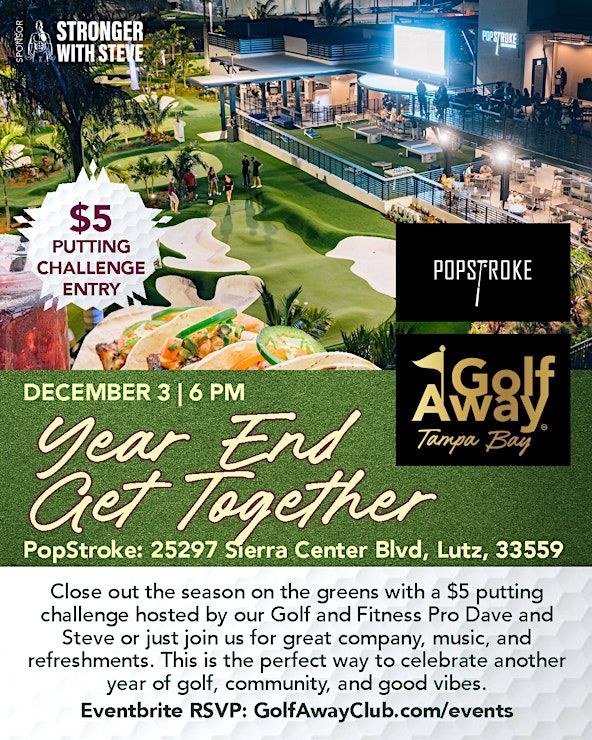 SPONSOR
STRONGER
WITH STEVE

POPSTROKE

$5
PUTTING
CHALLENGE
ENTRY

POPSTROKE

Golf
Away
Tampa Bay

DECEMBER 3 | 6 PM

Year End
Get Together

PopStroke: 25297 Sierra Center Blvd, Lutz, 33559

Close out the season on the greens with a $5 putting challenge hosted by our Golf and Fitness Pro Dave and Steve or just join us for great company, music, and refreshments. This is the perfect way to celebrate another year of golf, community, and good vibes.

Eventbrite RSVP: GolfAwayClub.com/events